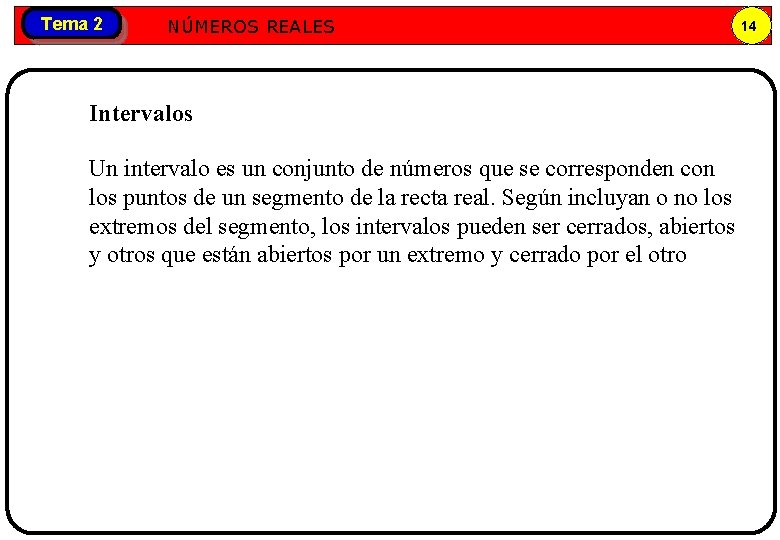 Tema 2 NÚMEROS REALES 14

Intervalos

Un intervalo es un conjunto de números que se corresponden con los puntos de un segmento de la recta real. Según incluyan o no los extremos del segmento, los intervalos pueden ser cerrados, abiertos y otros que están abiertos por un extremo y cerrado por el otro